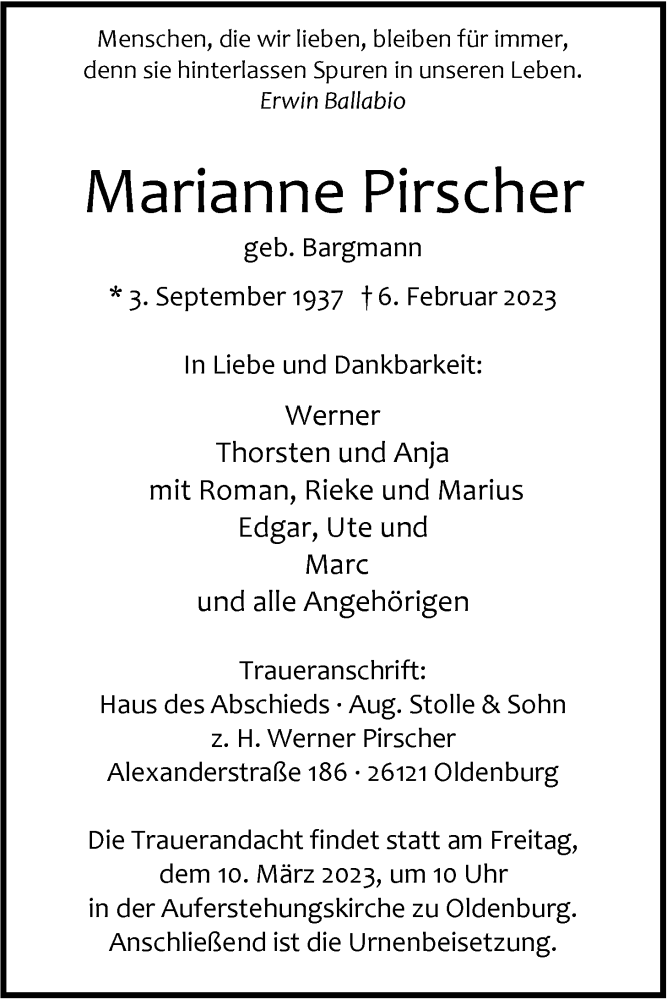 Menschen, die wir lieben, bleiben für immer,
denn sie hinterlassen Spuren in unseren Leben.
Erwin Ballabio

Marianne Pirscher

geb. Bargmann

* 3. September 1937 † 6. Februar 2023

In Liebe und Dankbarkeit:

Werner
Thorsten und Anja
mit Roman, Rieke und Marius
Edgar, Ute und
Marc
und alle Angehörigen

Traueranschrift:
Haus des Abschieds · Aug. Stolle & Sohn
z. H. Werner Pirscher
Alexanderstraße 186 · 26121 Oldenburg

Die Trauerandacht findet statt am Freitag,
dem 10. März 2023, um 10 Uhr
in der Auferstehungskirche zu Oldenburg.
Anschließend ist die Urnenbeisetzung.